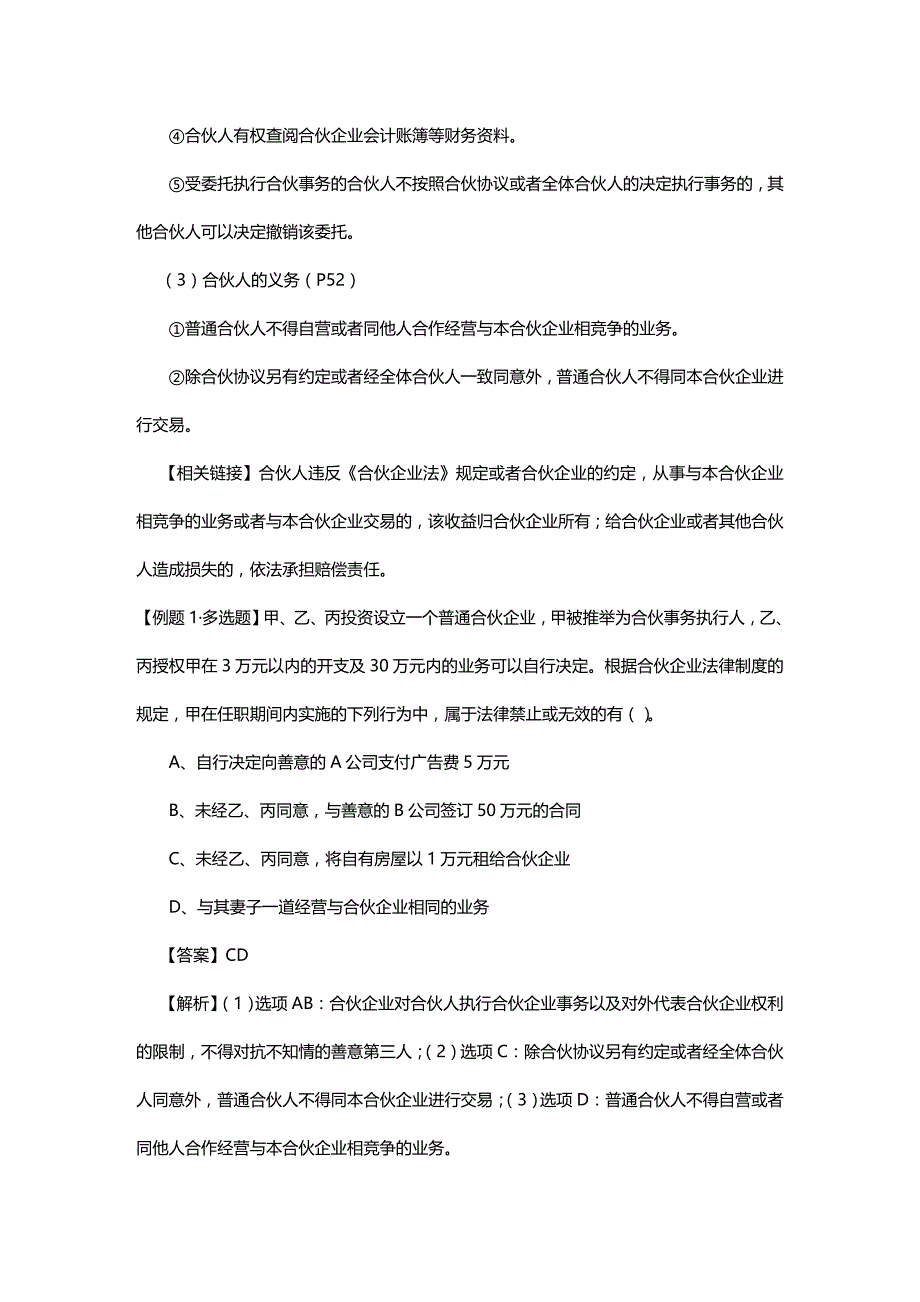 ④合伙人有权查阅合伙企业会计账簿等财务资料。

⑤受委托执行合伙事务的合伙人不按照合伙协议或者全体合伙人的决定执行事务的，其他合伙人可以决定撤销该委托。

（3）合伙人的义务（P52）

①普通合伙人不得自营或者同他人合作经营与本合伙企业相竞争的业务。

②除合伙协议另有约定或者经全体合伙人一致同意外，普通合伙人不得同本合伙企业进行交易。

【相关链接】合伙人违反《合伙企业法》规定或者合伙企业的约定，从事与本合伙企业相竞争的业务或者与本合伙企业交易的，该收益归合伙企业所有；给合伙企业或者其他合伙人造成损失的，依法承担赔偿责任。

【例题 1·多选题】甲、乙、丙投资设立一个普通合伙企业，甲被推举为合伙事务执行人，乙、丙授权甲在 3 万元以内的开支及 30 万元内的业务可以自行决定。根据合伙企业法律制度的规定，甲在任职期间内实施的下列行为中，属于法律禁止或无效的有（ ）。

A、自行决定向善意的 A 公司支付广告费 5 万元

B、未经乙、丙同意，与善意的 B 公司签订 50 万元的合同

C、未经乙、丙同意，将自有房屋以 1 万元租给合伙企业

D、与其妻子一道经营与合伙企业相同的业务

【答案】CD

【解析】(1)选项 AB：合伙企业对合伙人执行合伙企业事务以及对外代表合伙企业权利的限制，不得对抗不知情的善意第三人；(2)选项 C：除合伙协议另有约定或者经全体合伙人同意外，普通合伙人不得同本合伙企业进行交易；(3)选项 D：普通合伙人不得自营或者同他人合作经营与本合伙企业相竞争的业务。